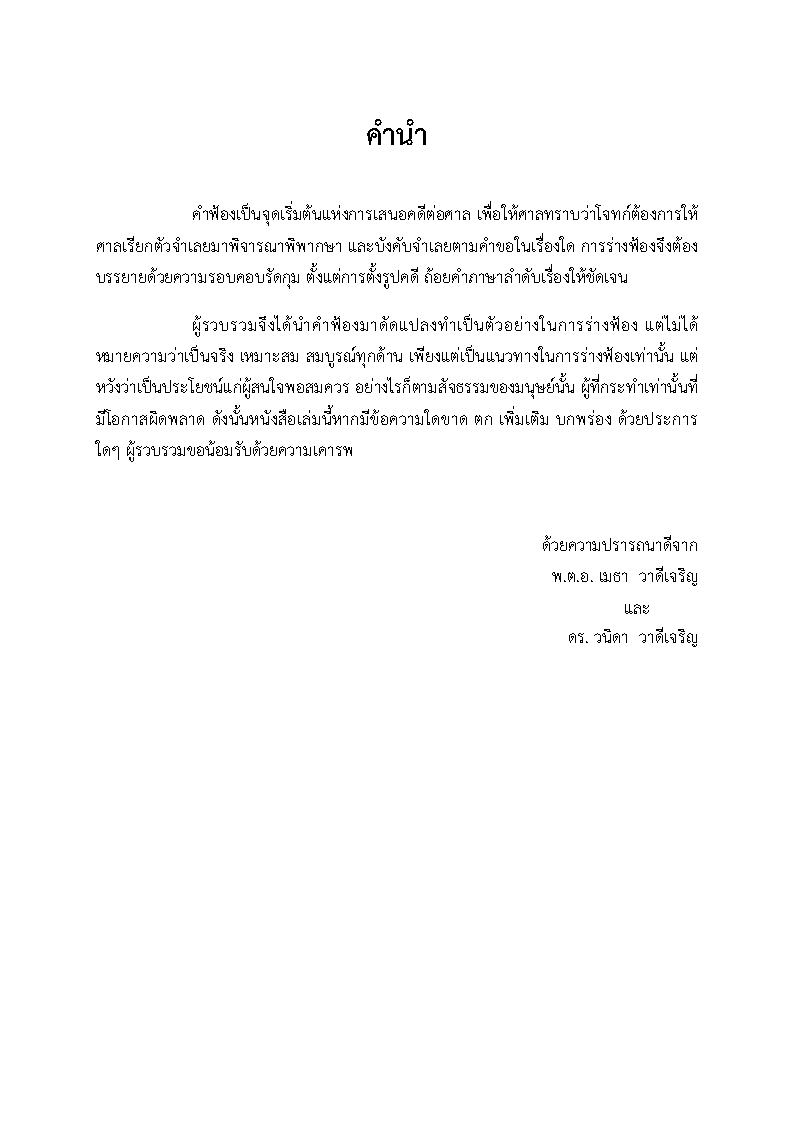 คำนำ

คำฟ้องเป็นจุดเริ่มต้นแห่งการเสนอคดีต่อศาล เพื่อให้ศาลทราบว่าโจทก์ต้องการให้ศาลเรียกตัวจำเลยมาพิจารณาพิพากษา และบังคับจำเลยตามคำขอในเรื่องใด การร่างฟ้องจึงต้องบรรยายด้วยความรอบคอบรัดกุม ตั้งแต่การตั้งรูปคดี ถ้อยคำภาษาลำดับเรื่องให้ชัดเจน

ผู้รวบรวมจึงได้นำคำฟ้องมาดัดแปลงทำเป็นตัวอย่างในการร่างฟ้อง แต่ไม่ได้หมายความว่าเป็นจริง เหมาะสม สมบูรณ์ทุกด้าน เพียงแต่เป็นแนวทางในการร่างฟ้องเท่านั้น แต่หวังว่าเป็นประโยชน์แก่ผู้สนใจพอสมควร อย่างไรก็ตามสัจธรรมของมนุษย์นั้น ผู้ที่กระทำเท่านั้นที่มีโอกาสผิดพลาด ดังนั้นหนังสือเล่มนี้หากมีข้อความใดขาด ตก เพิ่มเติม บกพร่อง ด้วยประการใดๆ ผู้รวบรวมขอน้อมรับด้วยความเคารพ

ด้วยความปรารถนาดีจาก
พ.ต.อ. เมธา วาดีเจริญ
และ
ดร. วนิดา วาดีเจริญ